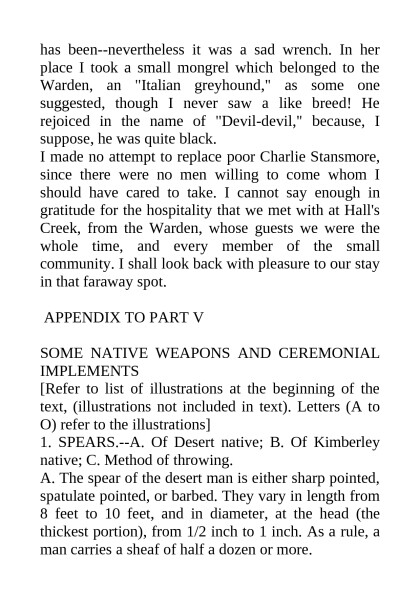 has been--nevertheless it was a sad wrench. In her place I took a small mongrel which belonged to the Warden, an "Italian greyhound," as some one suggested, though I never saw a like breed! He rejoiced in the name of "Devil-devil," because, I suppose, he was quite black.

I made no attempt to replace poor Charlie Stansmore, since there were no men willing to come whom I should have cared to take. I cannot say enough in gratitude for the hospitality that we met with at Hall's Creek, from the Warden, whose guests we were the whole time, and every member of the small community. I shall look back with pleasure to our stay in that faraway spot.

APPENDIX TO PART V

SOME NATIVE WEAPONS AND CEREMONIAL IMPLEMENTS

[Refer to list of illustrations at the beginning of the text, (illustrations not included in text). Letters (A to O) refer to the illustrations]

1. SPEARS.--A. Of Desert native; B. Of Kimberley native; C. Method of throwing.

A. The spear of the desert man is either sharp pointed, spatulate pointed, or barbed. They vary in length from 8 feet to 10 feet, and in diameter, at the head (the thickest portion), from 1/2 inch to 1 inch. As a rule, a man carries a sheaf of half a dozen or more.